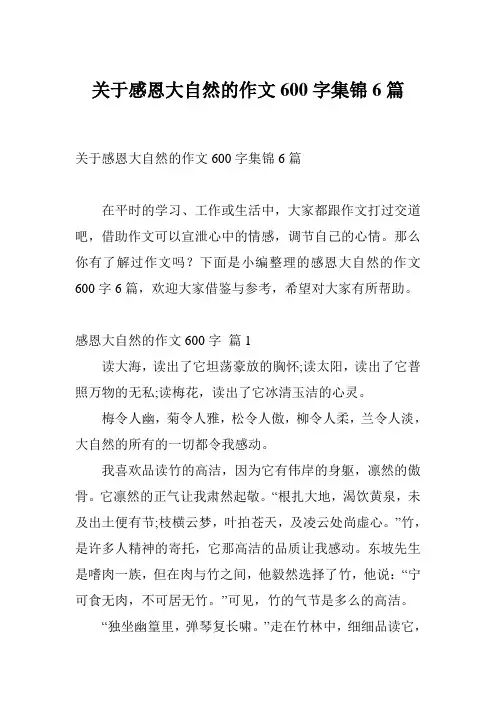 关于感恩大自然的作文 600 字集锦 6 篇

关于感恩大自然的作文 600 字集锦 6 篇

在平时的学习、工作或生活中，大家都跟作文打过交道吧，借助作文可以宣泄心中的情感，调节自己的心情。那么你有了解过作文吗？下面是小编整理的感恩大自然的作文 600 字 6 篇，欢迎大家借鉴与参考，希望对大家有所帮助。

感恩大自然的作文 600 字 篇 1

读大海，读出了它坦荡豪放的胸怀;读太阳，读出了它普照万物的无私;读梅花，读出了它冰清玉洁的心灵。

梅令人幽，菊令人雅，松令人傲，柳令人柔，兰令人淡，大自然的所有的一切都令我感动。

我喜欢品读竹的高洁，因为它有伟岸的身躯，凛然的傲骨。它凛然的正气让我肃然起敬。“根扎大地，渴饮黄泉，未及出土便有节;枝横云梦，叶拍苍天，及凌云处尚虚心。”竹，是许多人精神的寄托，它那高洁的品质让我感动。东坡先生是嗜肉一族，但在肉与竹之间，他毅然选择了竹，他说：“宁可食无肉，不可居无竹。”可见，竹的气节是多么的高洁。

“独坐幽篁里，弹琴复长啸。”走在竹林中，细细品读它，